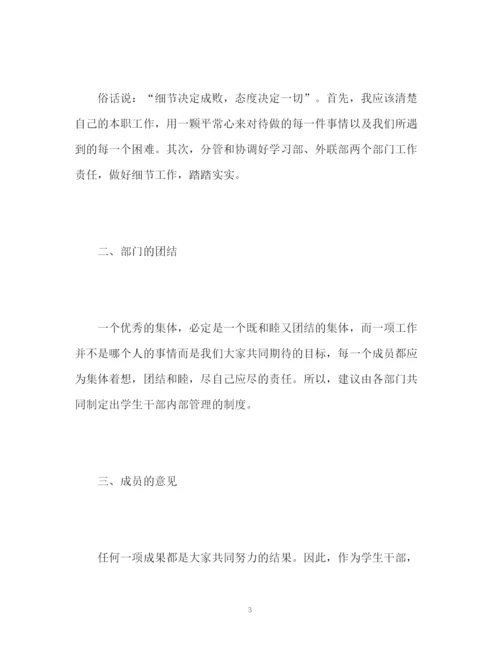 俗话说：“细节决定成败，态度决定一切”。首先，我应该清楚自己的本职工作，用一颗平常心来对待做的每一件事情以及我们所遇到的每一个困难。其次，分管和协调好学习部、外联部两个部门工作责任，做好细节工作，踏踏实实。

二、部门的团结

一个优秀的集体，必定是一个既和睦又团结的集体，而一项工作并不是哪个人的事情而是我们大家共同期待的目标，每一个成员都应为集体着想，团结和睦，尽自己应尽的责任。所以，建议由各部门共同制定出学生干部内部管理的制度。

三、成员的意见

任何一项成果都是大家共同努力的结果。因此，作为学生干部，

3